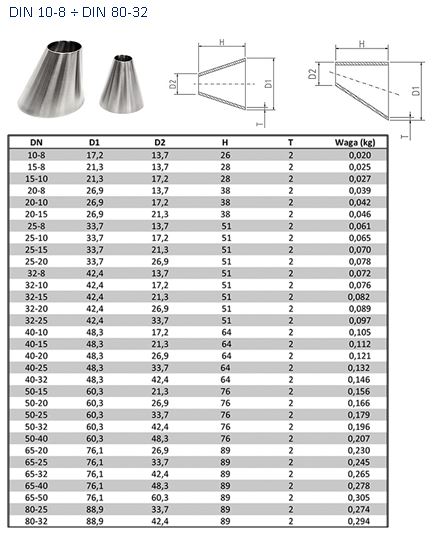 DIN 10-8 ÷ DIN 80-32

H
D2
D1
T

H
D2
D1
T

| DN | D1 | D2 | H | T | Waga (kg) |
|---|---|---|---|---|---|
| 10-8 | 17,2 | 13,7 | 26 | 2 | 0,020 |
| 15-8 | 21,3 | 13,7 | 28 | 2 | 0,025 |
| 15-10 | 21,3 | 17,2 | 28 | 2 | 0,027 |
| 20-8 | 26,9 | 13,7 | 38 | 2 | 0,039 |
| 20-10 | 26,9 | 17,2 | 38 | 2 | 0,042 |
| 20-15 | 26,9 | 21,3 | 38 | 2 | 0,046 |
| 25-8 | 33,7 | 13,7 | 51 | 2 | 0,061 |
| 25-10 | 33,7 | 17,2 | 51 | 2 | 0,065 |
| 25-15 | 33,7 | 21,3 | 51 | 2 | 0,070 |
| 25-20 | 33,7 | 26,9 | 51 | 2 | 0,078 |
| 32-8 | 42,4 | 13,7 | 51 | 2 | 0,072 |
| 32-10 | 42,4 | 17,2 | 51 | 2 | 0,076 |
| 32-15 | 42,4 | 21,3 | 51 | 2 | 0,082 |
| 32-20 | 42,4 | 26,9 | 51 | 2 | 0,089 |
| 32-25 | 42,4 | 33,7 | 51 | 2 | 0,097 |
| 40-10 | 48,3 | 17,2 | 64 | 2 | 0,105 |
| 40-15 | 48,3 | 21,3 | 64 | 2 | 0,112 |
| 40-20 | 48,3 | 26,9 | 64 | 2 | 0,121 |
| 40-25 | 48,3 | 33,7 | 64 | 2 | 0,132 |
| 40-32 | 48,3 | 42,4 | 64 | 2 | 0,146 |
| 50-15 | 60,3 | 21,3 | 76 | 2 | 0,156 |
| 50-20 | 60,3 | 26,9 | 76 | 2 | 0,166 |
| 50-25 | 60,3 | 33,7 | 76 | 2 | 0,179 |
| 50-32 | 60,3 | 42,4 | 76 | 2 | 0,196 |
| 50-40 | 60,3 | 48,3 | 76 | 2 | 0,207 |
| 65-20 | 76,1 | 26,9 | 89 | 2 | 0,230 |
| 65-25 | 76,1 | 33,7 | 89 | 2 | 0,245 |
| 65-32 | 76,1 | 42,4 | 89 | 2 | 0,265 |
| 65-40 | 76,1 | 48,3 | 89 | 2 | 0,278 |
| 65-50 | 76,1 | 60,3 | 89 | 2 | 0,305 |
| 80-25 | 88,9 | 33,7 | 89 | 2 | 0,274 |
| 80-32 | 88,9 | 42,4 | 89 | 2 | 0,294 |